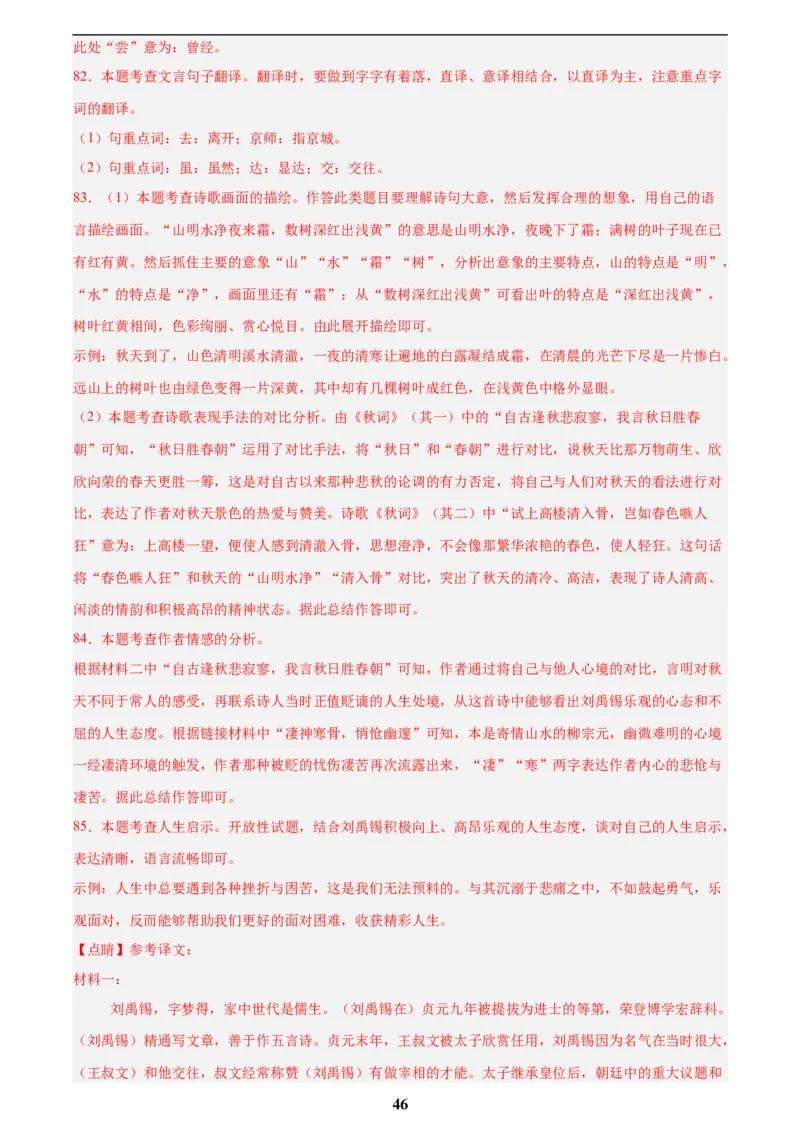 此处“尝”意为：曾经。

82．本题考查文言句子翻译。翻译时，要做到字字有着落，直译、意译相结合，以直译为主，注意重点字词的翻译。

（1）句重点词：去：离开；京师：指京城。

（2）句重点词：虽：虽然；达：显达；交：交往。

83．（1）本题考查诗歌画面的描绘。作答此类题目要理解诗句大意，然后发挥合理的想象，用自己的语言描绘画面。“山明水净夜来霜，数树深红出浅黄”的意思是山明水净，夜晚下了霜；满树的叶子现在已有红有黄。然后抓住主要的意象“山”“水”“霜”“树”，分析出意象的主要特点，山的特点是“明”，“水”的特点是“净”，画面里还有“霜”；从“数树深红出浅黄”可看出叶的特点是“深红出浅黄”，树叶红黄相间，色彩绚丽、赏心悦目。由此展开描绘即可。

示例：秋天到了，山色清明溪水清澈，一夜的清寒让遍地的白露凝结成霜，在清晨的光芒下尽是一片惨白。远山上的树叶也由绿色变得一片深黄，其中却有几棵树叶成红色，在浅黄色中格外显眼。

（2）本题考查诗歌表现手法的对比分析。由《秋词》（其一）中的“自古逢秋悲寂寥，我言秋日胜春朝”可知，“秋日胜春朝”运用了对比手法，将“秋日”和“春朝”进行对比，说秋天比那万物萌生、欣欣向荣的春天更胜一筹，这是对自古以来那种悲秋的论调的有力否定，将自己与人们对秋天的看法进行对比，表达了作者对秋天景色的热爱与赞美。诗歌《秋词》（其二）中“试上高楼清入骨，岂如春色嗾人狂”意为：上高楼一望，便使人感到清澈入骨，思想澄净，不会像那繁华浓艳的春色，使人轻狂。这句话将“春色嗾人狂”和秋天的“山明水净”“清入骨”对比，突出了秋天的清冷、高洁，表现了诗人清高、闲淡的情韵和积极高昂的精神状态。据此总结作答即可。

84．本题考查作者情感的分析。

根据材料二中“自古逢秋悲寂寥，我言秋日胜春朝”可知，作者通过将自己与他人心境的对比，言明对秋天不同于常人的感受，再联系诗人当时正值贬谪的人生处境，从这首诗中能够看出刘禹锡乐观的心态和不屈的人生态度。根据链接材料中“凄神寒骨，悄怆幽邃”可知，本是寄情山水的柳宗元，幽微难明的心境一经凄清环境的触发，作者那种被贬的忧伤凄苦再次流露出来，“凄”“寒”两字表达作者内心的悲怆与凄苦。据此总结作答即可。

85．本题考查人生启示。开放性试题，结合刘禹锡积极向上、高昂乐观的人生态度，谈对自己的人生启示，表达清晰，语言流畅即可。

示例：人生中总要遇到各种挫折与困苦，这是我们无法预料的。与其沉溺于悲痛之中，不如鼓起勇气，乐观面对，反而能够帮助我们更好的面对困难，收获精彩人生。

【点睛】参考译文：

材料一：

刘禹锡，字梦得，家中世代是儒生。（刘禹锡在）贞元九年被提拔为进士的等第，荣登博学宏辞科。（刘禹锡）精通写文章，善于作五言诗。贞元末年，王叔文被太子欣赏任用，刘禹锡因为名气在当时很大，（王叔文）和他交往，叔文经常称赞（刘禹锡）有做宰相的才能。太子继承皇位后，朝廷中的重大议题和

46